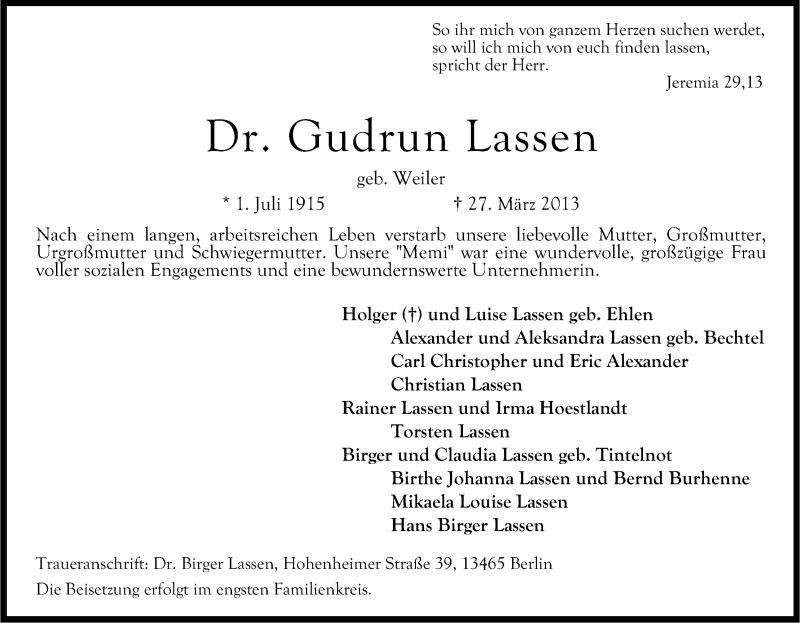 So ihr mich von ganzem Herzen suchen werdet,
so will ich mich von euch finden lassen,
spricht der Herr.
Jeremia 29,13

Dr. Gudrun Lassen

geb. Weiler

* 1. Juli 1915 † 27. März 2013

Nach einem langen, arbeitsreichen Leben verstarb unsere liebevolle Mutter, Großmutter, Urgroßmutter und Schwiegermutter. Unsere "Memi" war eine wundervolle, großzügige Frau voller sozialen Engagements und eine bewundernswerte Unternehmerin.

Holger (†) und Luise Lassen geb. Ehlen
Alexander und Aleksandra Lassen geb. Bechtel
Carl Christopher und Eric Alexander
Christian Lassen
Rainer Lassen und Irma Hoestlandt
Torsten Lassen
Birger und Claudia Lassen geb. Tintelnot
Birthe Johanna Lassen und Bernd Burhenne
Mikaela Louise Lassen
Hans Birger Lassen

Traueranschrift: Dr. Birger Lassen, Hohenheimer Straße 39, 13465 Berlin

Die Beisetzung erfolgt im engsten Familienkreis.